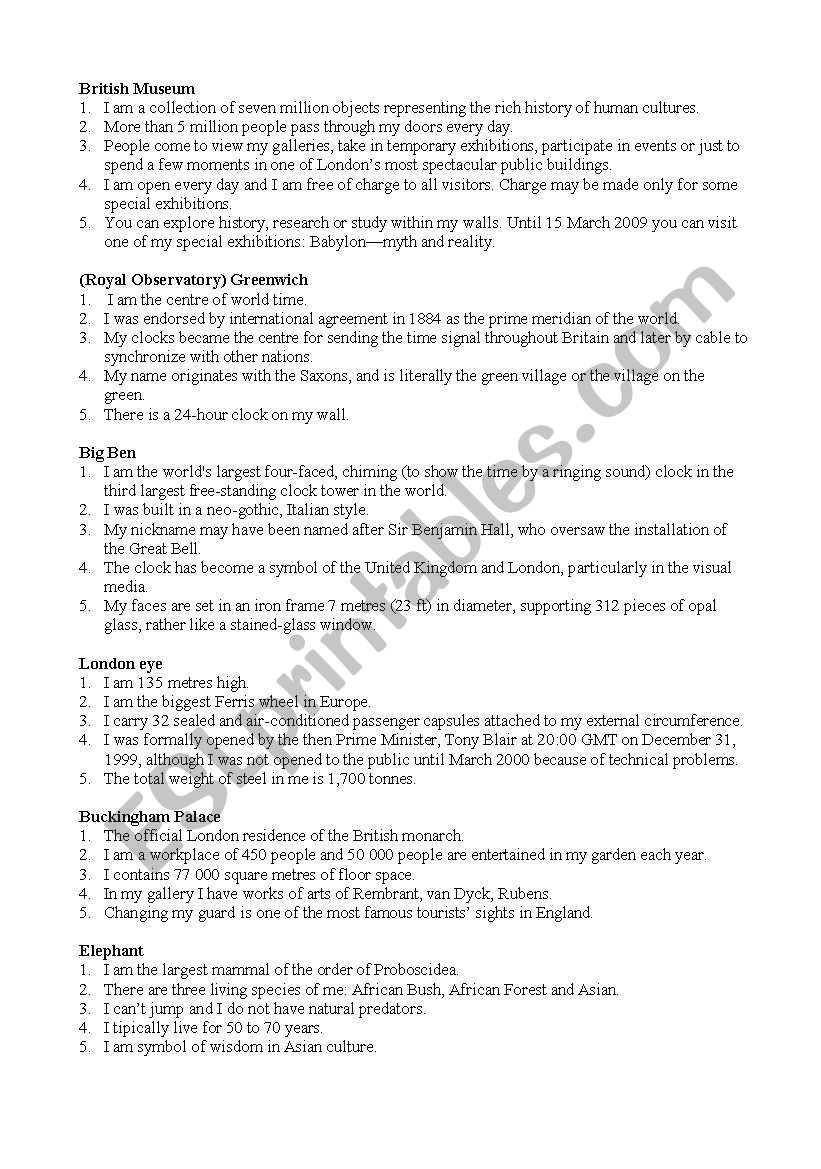 **British Museum**
1. I am a collection of seven million objects representing the rich history of human cultures.
2. More than 5 million people pass through my doors every day.
3. People come to view my galleries, take in temporary exhibitions, participate in events or just to spend a few moments in one of London's most spectacular public buildings.
4. I am open every day and I am free of charge to all visitors. Charge may be made only for some special exhibitions.
5. You can explore history, research or study within my walls. Until 15 March 2009 you can visit one of my special exhibitions: Babylon—myth and reality.

**(Royal Observatory) Greenwich**
1. I am the centre of world time.
2. I was endorsed by international agreement in 1884 as the prime meridian of the world.
3. My clocks became the centre for sending the time signal throughout Britain and later by cable to synchronize with other nations.
4. My name originates with the Saxons, and is literally the green village or the village on the green.
5. There is a 24-hour clock on my wall.

**Big Ben**
1. I am the world's largest four-faced, chiming (to show the time by a ringing sound) clock in the third largest free-standing clock tower in the world.
2. I was built in a neo-gothic, Italian style.
3. My nickname may have been named after Sir Benjamin Hall, who oversaw the installation of the Great Bell.
4. The clock has become a symbol of the United Kingdom and London, particularly in the visual media.
5. My faces are set in an iron frame 7 metres (23 ft) in diameter, supporting 312 pieces of opal glass, rather like a stained-glass window.

**London eye**
1. I am 135 metres high.
2. I am the biggest Ferris wheel in Europe.
3. I carry 32 sealed and air-conditioned passenger capsules attached to my external circumference.
4. I was formally opened by the then Prime Minister, Tony Blair at 20:00 GMT on December 31, 1999, although I was not opened to the public until March 2000 because of technical problems.
5. The total weight of steel in me is 1,700 tonnes.

**Buckingham Palace**
1. The official London residence of the British monarch.
2. I am a workplace of 450 people and 50 000 people are entertained in my garden each year.
3. I contains 77 000 square metres of floor space.
4. In my gallery I have works of arts of Rembrant, van Dyck, Rubens.
5. Changing my guard is one of the most famous tourists' sights in England.

**Elephant**
1. I am the largest mammal of the order of Proboscidea.
2. There are three living species of me: African Bush, African Forest and Asian.
3. I can't jump and I do not have natural predators.
4. I tipically live for 50 to 70 years.
5. I am symbol of wisdom in Asian culture.

ESLprintables.com